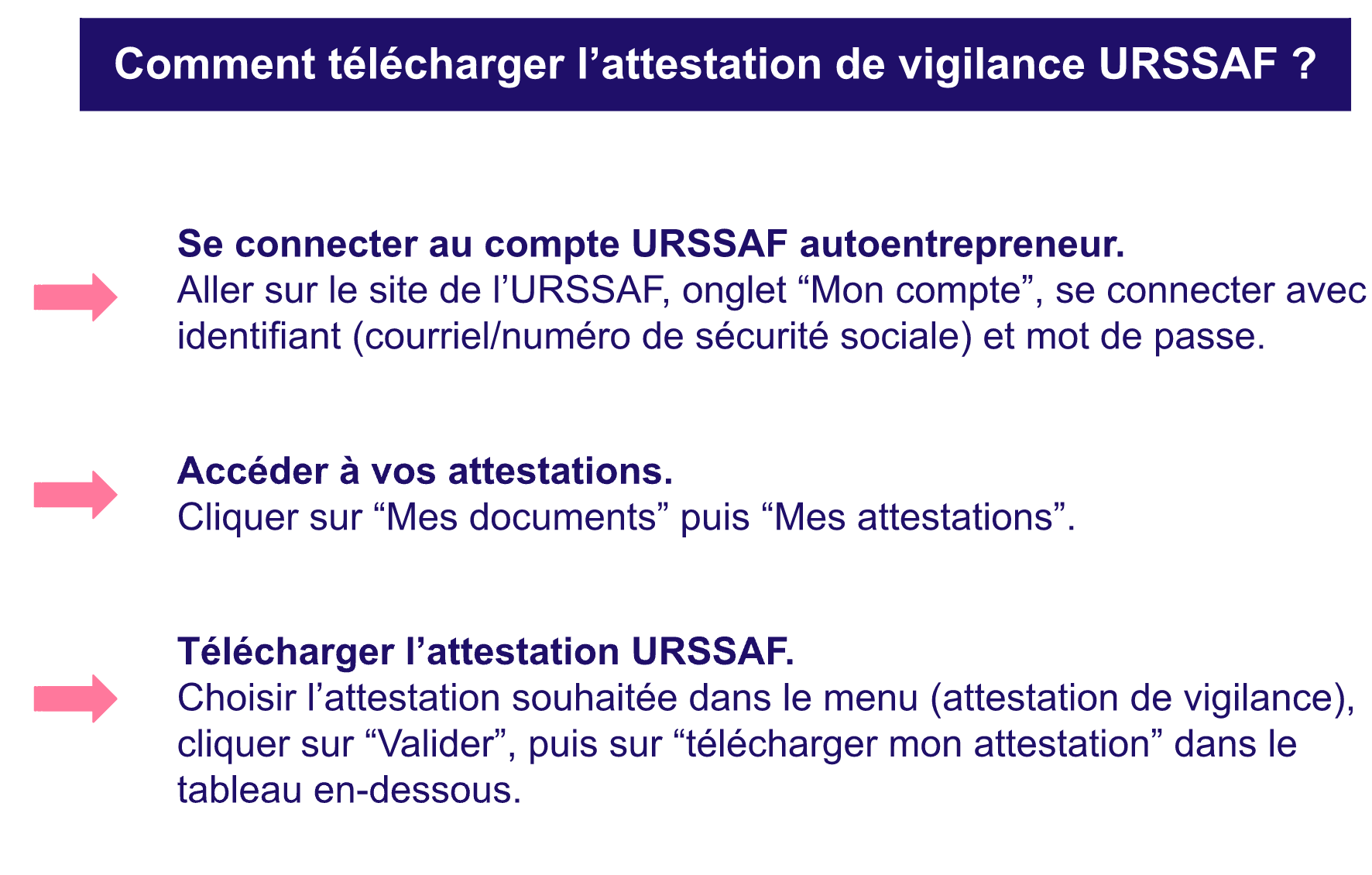 Comment télécharger l’attestation de vigilance URSSAF ?

Se connecter au compte URSSAF autoentrepreneur.
Aller sur le site de l’URSSAF, onglet “Mon compte”, se connecter avec identifiant (courriel/numéro de sécurité sociale) et mot de passe.

Accéder à vos attestations.
Cliquer sur “Mes documents” puis “Mes attestations”.

Télécharger l’attestation URSSAF.
Choisir l’attestation souhaitée dans le menu (attestation de vigilance), cliquer sur “Valider”, puis sur “télécharger mon attestation” dans le tableau en-dessous.